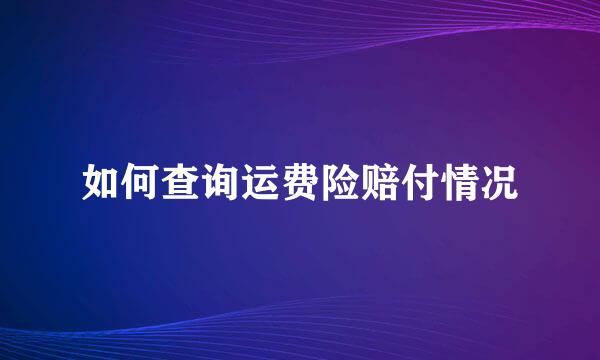 如何查询运费险赔付情况